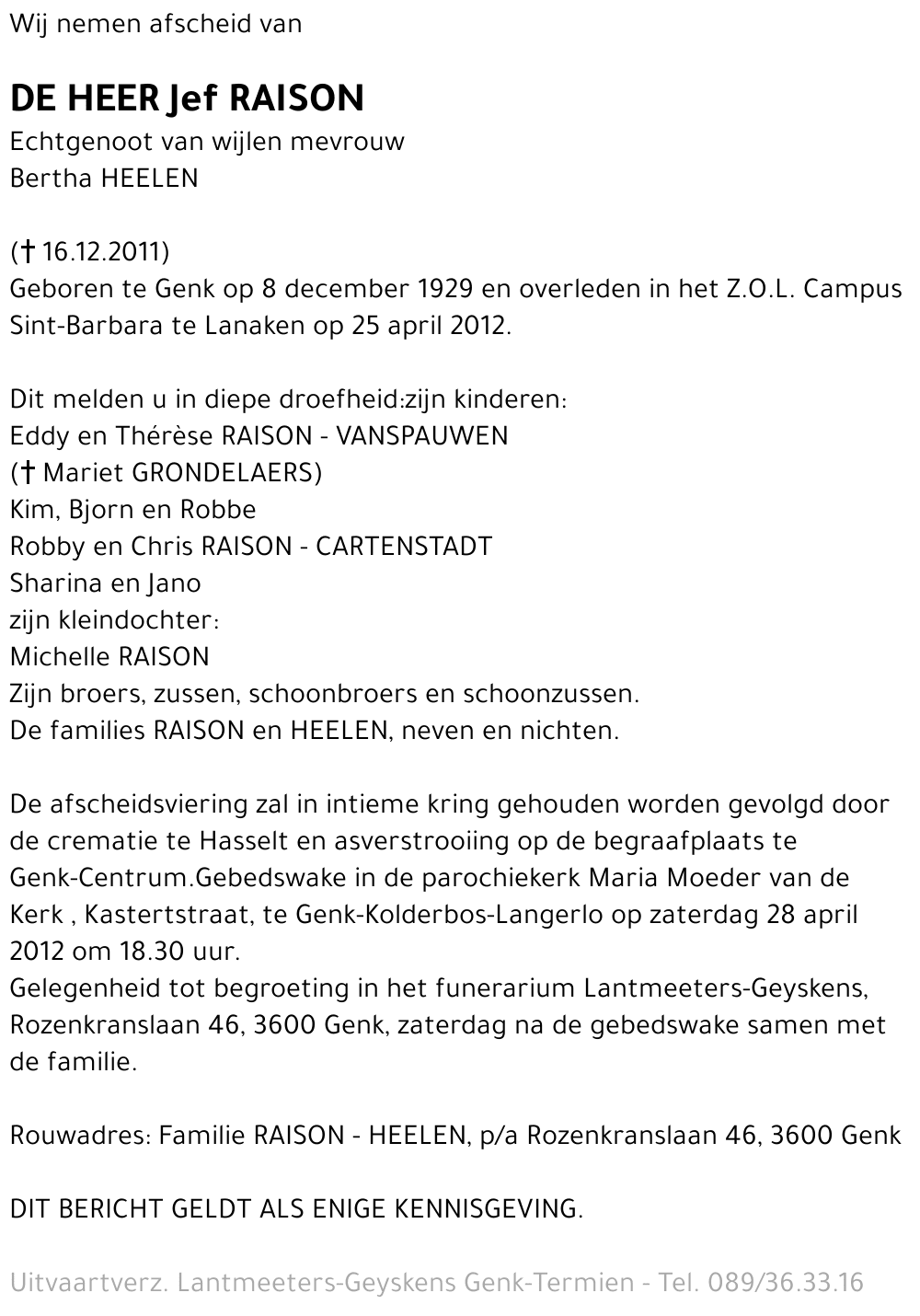 Wij nemen afscheid van

DE HEER Jef RAISON
Echtgenoot van wijlen mevrouw
Bertha HEELEN

(† 16.12.2011)
Geboren te Genk op 8 december 1929 en overleden in het Z.O.L. Campus Sint-Barbara te Lanaken op 25 april 2012.

Dit melden u in diepe droefheid:zijn kinderen:
Eddy en Thérèse RAISON - VANSPAUWEN
(† Mariet GRONDELAERS)
Kim, Bjorn en Robbe
Robby en Chris RAISON - CARTENSTADT
Sharina en Jano
zijn kleindochter:
Michelle RAISON
Zijn broers, zussen, schoonbroers en schoonzussen.
De families RAISON en HEELEN, neven en nichten.

De afscheidsviering zal in intieme kring gehouden worden gevolgd door de crematie te Hasselt en asverstrooiing op de begraafplaats te Genk-Centrum.Gebedswake in de parochiekerk Maria Moeder van de Kerk , Kastertstraat, te Genk-Kolderbos-Langerlo op zaterdag 28 april 2012 om 18.30 uur.
Gelegenheid tot begroeting in het funerarium Lantmeeters-Geyskens, Rozenkranslaan 46, 3600 Genk, zaterdag na de gebedswake samen met de familie.

Rouwadres: Familie RAISON - HEELEN, p/a Rozenkranslaan 46, 3600 Genk

DIT BERICHT GELDT ALS ENIGE KENNISGEVING.

Uitvaartverz. Lantmeeters-Geyskens Genk-Termien - Tel. 089/36.33.16